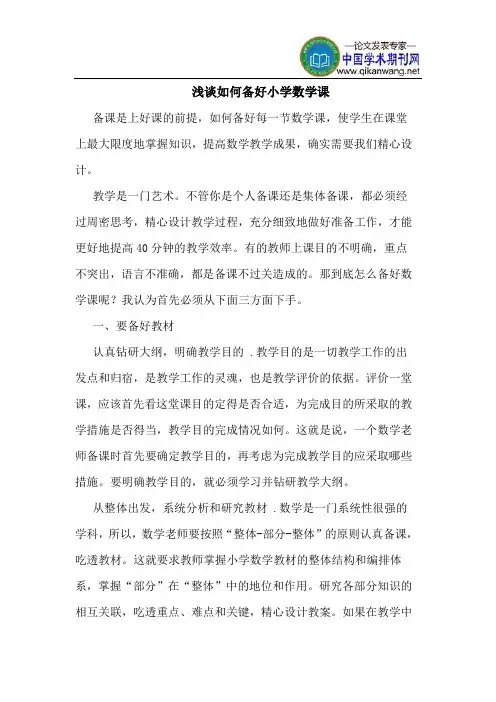 —论文发表专家—
中国学术期刊网
www.qikanwang.net

浅谈如何备好小学数学课

备课是上好课的前提，如何备好每一节数学课，使学生在课堂上最大限度地掌握知识，提高数学教学成果，确实需要我们精心设计。

教学是一门艺术。不管你是个人备课还是集体备课，都必须经过周密思考，精心设计教学过程，充分细致地做好准备工作，才能更好地提高40分钟的教学效率。有的教师上课目的不明确，重点不突出，语言不准确，都是备课不过关造成的。那到底怎么备好数学课呢？我认为首先必须从下面三方面下手。

一、要备好教材

认真钻研大纲，明确教学目的 .教学目的是一切教学工作的出发点和归宿，是教学工作的灵魂，也是教学评价的依据。评价一堂课，应该首先看这堂课目的定得是否合适，为完成目的所采取的教学措施是否得当，教学目的完成情况如何。这就是说，一个数学老师备课时首先要确定教学目的，再考虑为完成教学目的应采取哪些措施。要明确教学目的，就必须学习并钻研教学大纲。

从整体出发，系统分析和研究教材 .数学是一门系统性很强的学科，所以，数学老师要按照“整体-部分-整体”的原则认真备课，吃透教材。这就要求教师掌握小学数学教材的整体结构和编排体系，掌握“部分”在“整体”中的地位和作用。研究各部分知识的相互关联，吃透重点、难点和关键，精心设计教案。如果在教学中